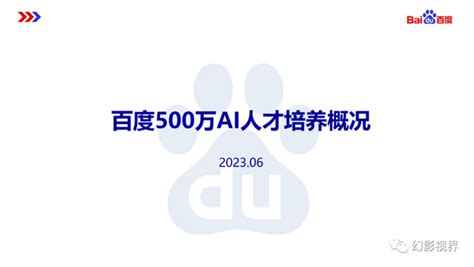 Bai du 百度

百度500万AI人才培养概况

2023.06

du

幻影视界